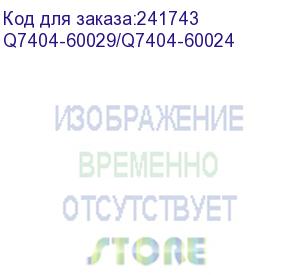 Код для заказа:241743
Q7404-60029/Q7404-60024

ИЗОБРАЖЕНИЕ
ВРЕМЕННО
ОТСУТСТВУЕТ
STORE